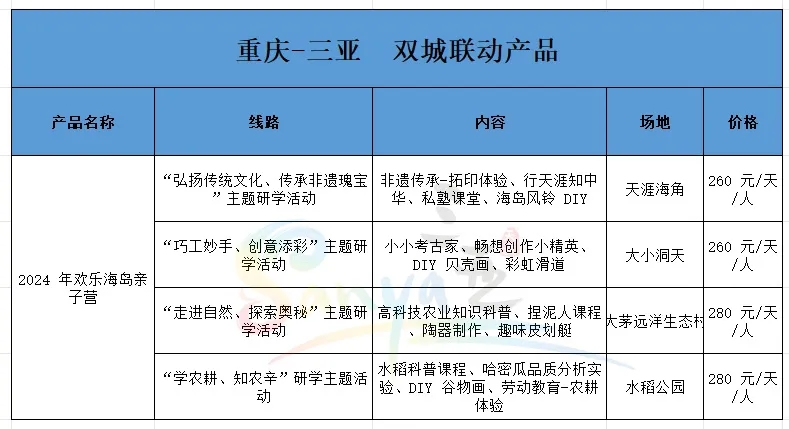 重庆-三亚　双城联动产品

| 产品名称 | 线路 | 内容 | 场地 | 价格 |
|---|---|---|---|---|
| 2024 年欢乐海岛亲子营 | “弘扬传统文化、传承非遗瑰宝”主题研学活动 | 非遗传承-拓印体验、行天涯知中华、私塾课堂、海岛风铃 DIY | 天涯海角 | 260 元/天/人 |
| | “巧工妙手、创意添彩”主题研学活动 | 小小考古家、畅想创作小精英、DIY 贝壳画、彩虹滑道 | 大小洞天 | 260 元/天/人 |
| | “走进自然、探索奥秘”主题研学活动 | 高科技农业知识科普、捏泥人课程、陶器制作、趣味皮划艇 | 大茅远洋生态村 | 280 元/天/人 |
| | “学农耕、知农辛”研学主题活动 | 水稻科普课程、哈密瓜品质分析实验、DIY 谷物画、劳动教育-农耕体验 | 水稻公园 | 280 元/天/人 |

Sanya